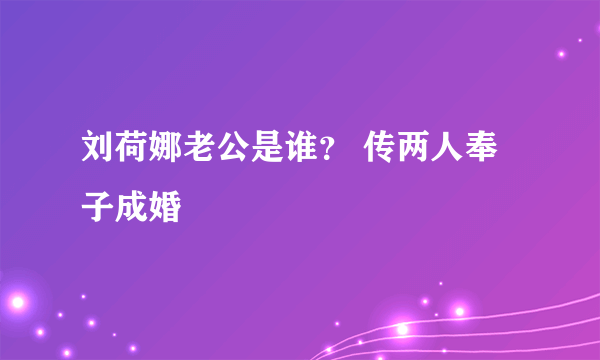 刘荷娜老公是谁？ 传两人奉子成婚